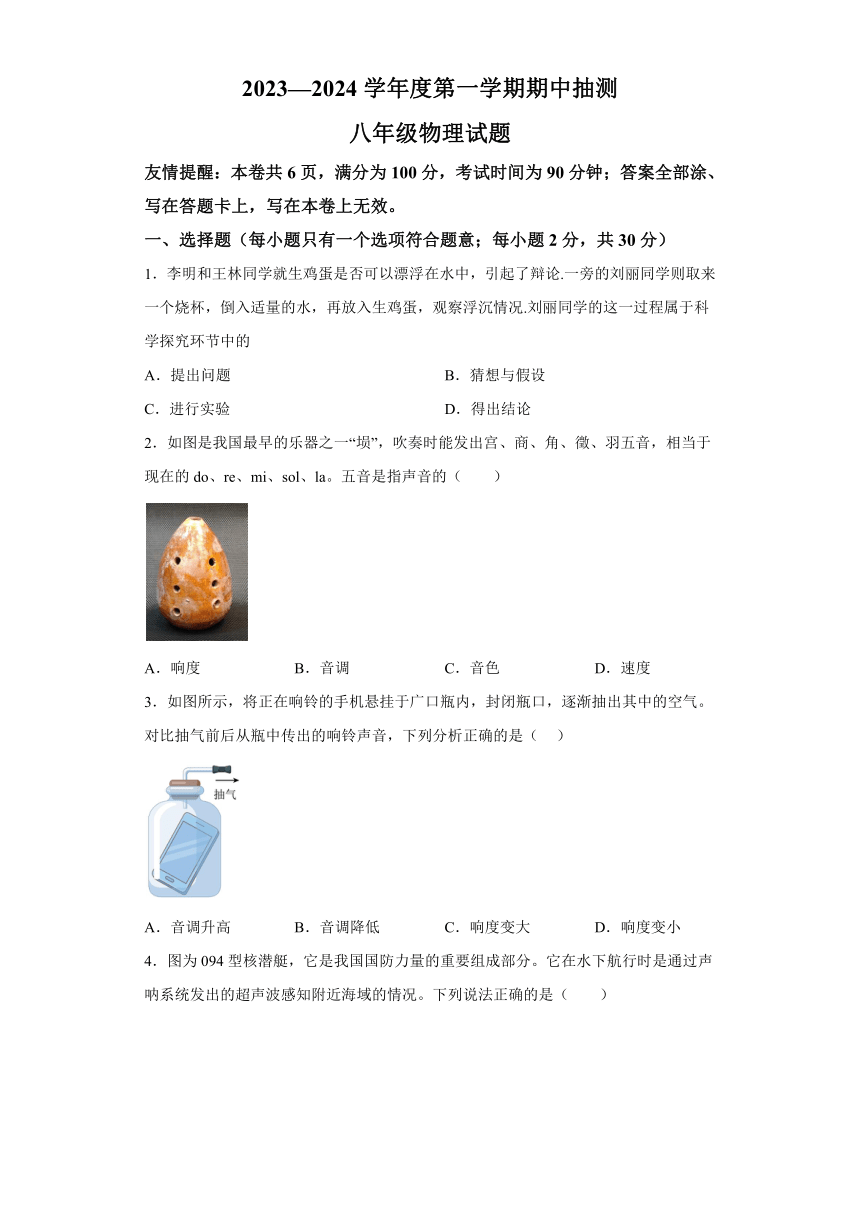 2023—2024 学年度第一学期期中抽测

八年级物理试题

友情提醒：本卷共 6 页，满分为 100 分，考试时间为 90 分钟；答案全部涂、写在答题卡上，写在本卷上无效。

一、选择题（每小题只有一个选项符合题意；每小题 2 分，共 30 分）

1．李明和王林同学就生鸡蛋是否可以漂浮在水中，引起了辩论.一旁的刘丽同学则取来一个烧杯，倒入适量的水，再放入生鸡蛋，观察浮沉情况.刘丽同学的这一过程属于科学探究环节中的

A．提出问题

B．猜想与假设

C．进行实验

D．得出结论

2．如图是我国最早的乐器之一“埙”，吹奏时能发出宫、商、角、徵、羽五音，相当于现在的 do、re、mi、sol、la。五音是指声音的（　　）

A．响度

B．音调

C．音色

D．速度

3．如图所示，将正在响铃的手机悬挂于广口瓶内，封闭瓶口，逐渐抽出其中的空气。对比抽气前后从瓶中传出的响铃声音，下列分析正确的是（　）

抽气

A．音调升高

B．音调降低

C．响度变大

D．响度变小

4．图为 094 型核潜艇，它是我国国防力量的重要组成部分。它在水下航行时是通过声呐系统发出的超声波感知附近海域的情况。下列说法正确的是（　　）